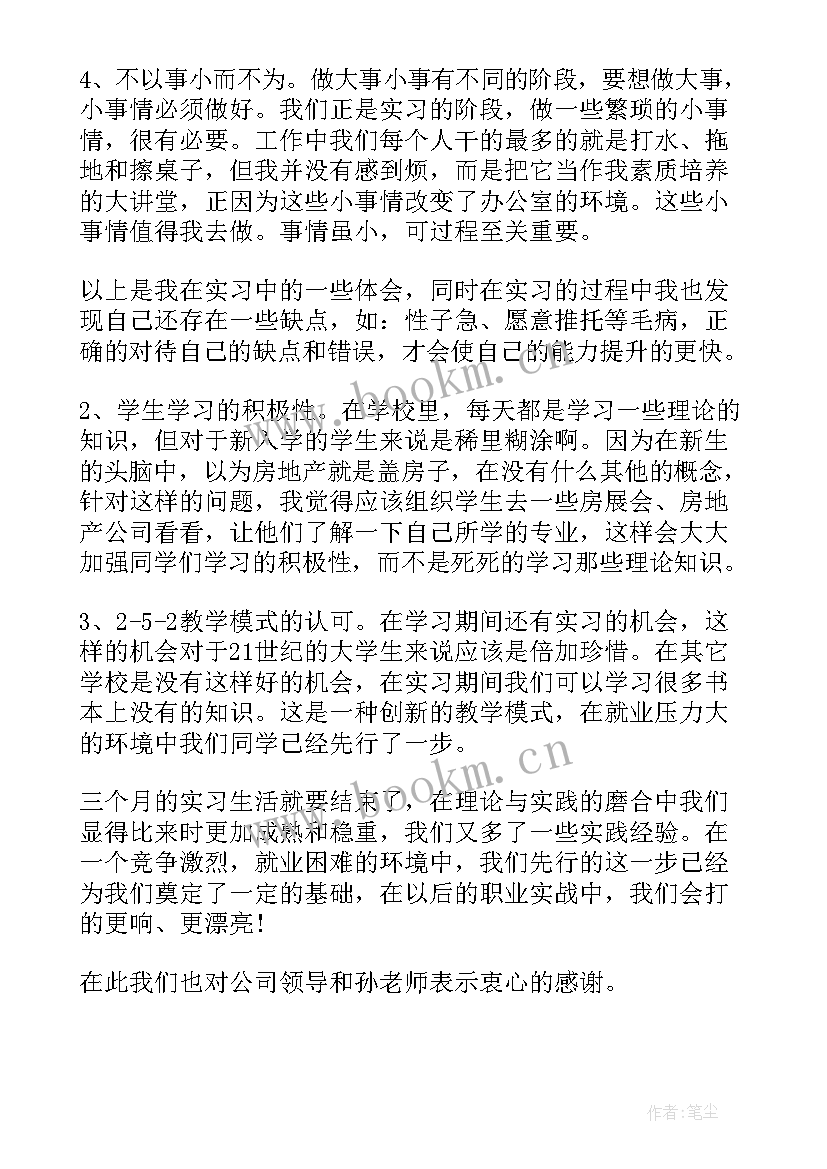 4、不以事小而不为。做大事小事有不同的阶段，要想做大事，小事情必须做好。我们正是实习的阶段，做一些繁琐的小事情，很有必要。工作中我们每个人干的最多的就是打水、拖地和擦桌子，但我并没有感到烦，而是把它当作我素质培养的大讲堂，正因为这些小事情改变了办公室的环境。这些小事情值得我去做。事情虽小，可过程至关重要。

以上是我在实习中的一些体会，同时在实习的过程中我也发现自己还存在一些缺点，如：性子急、愿意推托等毛病，正确的对待自己的缺点和错误，才会使自己的能力提升的更快。

2、学生学习的积极性。在学校里，每天都是学习一些理论的知识，但对于新入学的学生来说是稀里糊涂啊。因为在新生的头脑中，以为房地产就是盖房子，在没有什么其他的概念，针对这样的问题，我觉得应该组织学生去一些房展会、房地产公司看看，让他们了解一下自己所学的专业，这样会大大加强同学们学习的积极性，而不是死死的学习那些理论知识。

3、2-5-2教学模式的认可。在学习期间还有实习的机会，这样的机会对于21世纪的大学生来说应该是倍加珍惜。在其它学校是没有这样好的机会，在实习期间我们可以学习很多书本上没有的知识。这是一种创新的教学模式，在就业压力大的环境中我们同学已经先行了一步。

三个月的实习生活就要结束了，在理论与实践的磨合中我们显得比来时更加成熟和稳重，我们又多了一些实践经验。在一个竞争激烈，就业困难的环境中，我们先行的这一步已经为我们奠定了一定的基础，在以后的职业实战中，我们会打的更响、更漂亮！

在此我们也对公司领导和孙老师表示衷心的感谢。

www.bookm.cn

www.bookm.cn

作者：笔尘